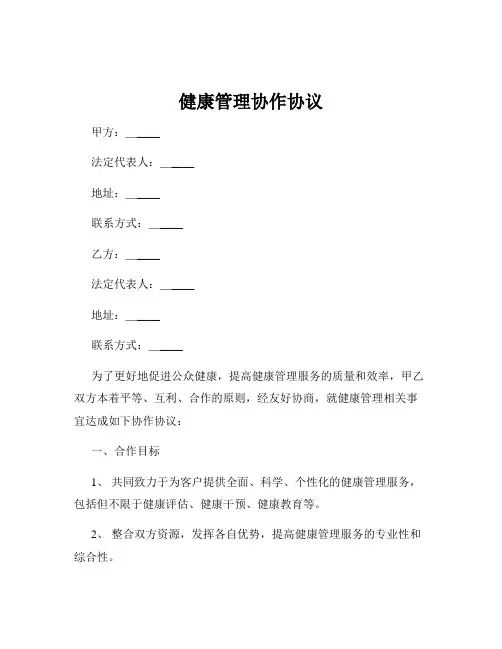 健康管理协作协议

甲方：______

法定代表人：______

地址：______

联系方式：______

乙方：______

法定代表人：______

地址：______

联系方式：______

为了更好地促进公众健康，提高健康管理服务的质量和效率，甲乙双方本着平等、互利、合作的原则，经友好协商，就健康管理相关事宜达成如下协作协议：

一、合作目标

1、 共同致力于为客户提供全面、科学、个性化的健康管理服务，包括但不限于健康评估、健康干预、健康教育等。

2、 整合双方资源，发挥各自优势，提高健康管理服务的专业性和综合性。